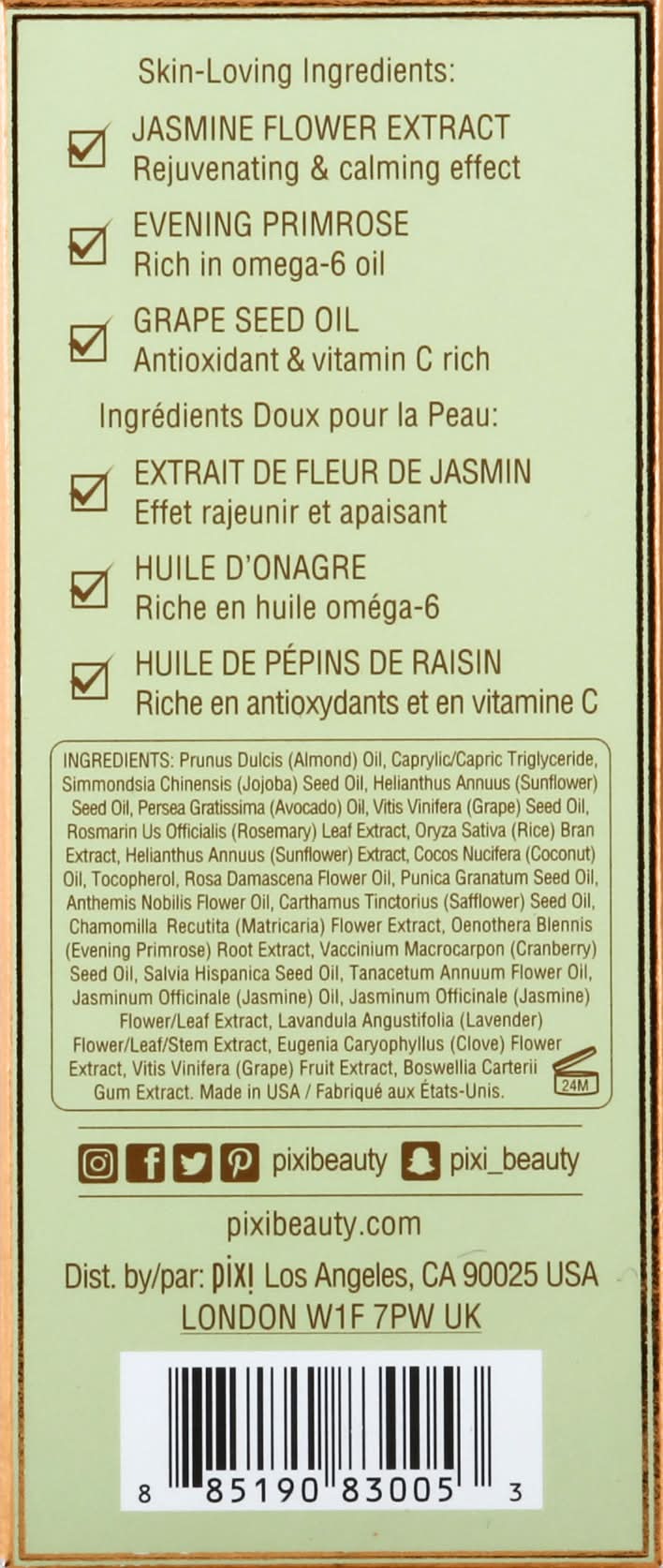 Skin-Loving Ingredients:

☑ JASMINE FLOWER EXTRACT
Rejuvenating & calming effect

☑ EVENING PRIMROSE
Rich in omega-6 oil

☑ GRAPE SEED OIL
Antioxidant & vitamin C rich

Ingrédients Doux pour la Peau:

☑ EXTRAIT DE FLEUR DE JASMIN
Effet rajeunir et apaisant

☑ HUILE D'ONAGRE
Riche en huile oméga-6

☑ HUILE DE PÉPINS DE RAISIN
Riche en antioxydants et en vitamine C

INGREDIENTS: Prunus Dulcis (Almond) Oil, Caprylic/Capric Triglyceride, Simmondsia Chinensis (Jojoba) Seed Oil, Helianthus Annuus (Sunflower) Seed Oil, Persea Gratissima (Avocado) Oil, Vitis Vinifera (Grape) Seed Oil, Rosmarin Us Officialis (Rosemary) Leaf Extract, Oryza Sativa (Rice) Bran Extract, Helianthus Annuus (Sunflower) Extract, Cocos Nucifera (Coconut) Oil, Tocopherol, Rosa Damascena Flower Oil, Punica Granatum Seed Oil, Anthemis Nobilis Flower Oil, Carthamus Tinctorius (Safflower) Seed Oil, Chamomilla Recutita (Matricaria) Flower Extract, Oenothera Blennis (Evening Primrose) Root Extract, Vaccinium Macrocarpon (Cranberry) Seed Oil, Salvia Hispanica Seed Oil, Tanacetum Annuum Flower Oil, Jasminum Officinale (Jasmine) Oil, Jasminum Officinale (Jasmine) Flower/Leaf Extract, Lavandula Angustifolia (Lavender) Flower/Leaf/Stem Extract, Eugenia Caryophyllus (Clove) Flower Extract, Vitis Vinifera (Grape) Fruit Extract, Boswellia Carterii Gum Extract. Made in USA / Fabriqué aux États-Unis.

24M

pixibeauty pixi_beauty

pixibeauty.com

Dist. by/par: pixi Los Angeles, CA 90025 USA
LONDON W1F 7PW UK

8 85190 83005 3